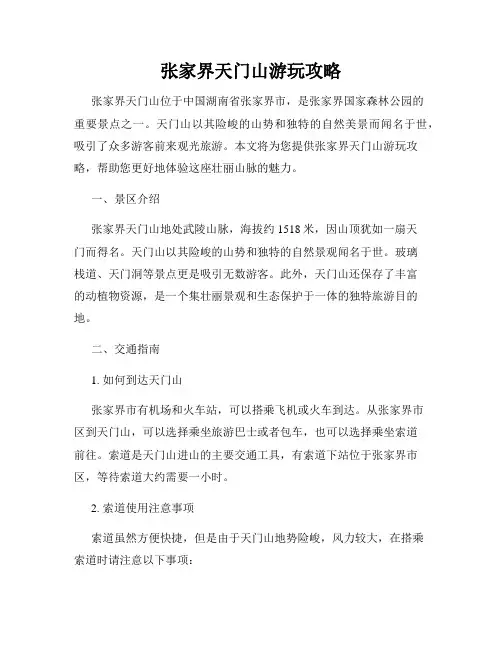 张家界天门山游玩攻略

张家界天门山位于中国湖南省张家界市，是张家界国家森林公园的重要景点之一。天门山以其险峻的山势和独特的自然美景而闻名于世，吸引了众多游客前来观光旅游。本文将为您提供张家界天门山游玩攻略，帮助您更好地体验这座壮丽山脉的魅力。

一、景区介绍

张家界天门山地处武陵山脉，海拔约 1518 米，因山顶犹如一扇天门而得名。天门山以其险峻的山势和独特的自然景观闻名于世。玻璃栈道、天门洞等景点更是吸引无数游客。此外，天门山还保存了丰富的动植物资源，是一个集壮丽景观和生态保护于一体的独特旅游目的地。

二、交通指南

1. 如何到达天门山

张家界市有机场和火车站，可以搭乘飞机或火车到达。从张家界市区到天门山，可以选择乘坐旅游巴士或者包车，也可以选择乘坐索道前往。索道是天门山进山的主要交通工具，有索道下站位于张家界市区，等待索道大约需要一小时。

2. 索道使用注意事项

索道虽然方便快捷，但是由于天门山地势险峻，风力较大，在搭乘索道时请注意以下事项：